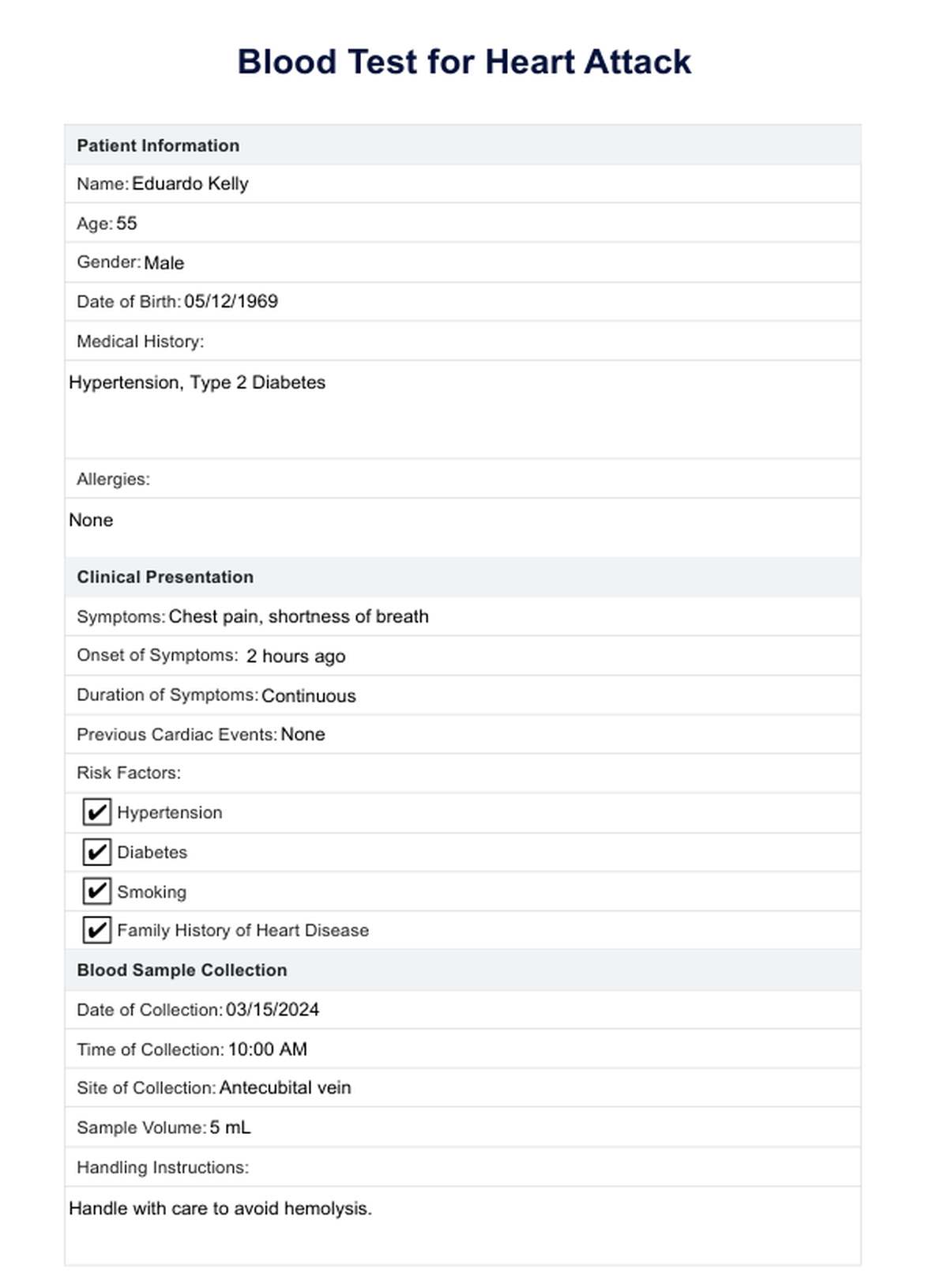 Blood Test for Heart Attack

Patient Information

Name: Eduardo Kelly

Age: 55

Gender: Male

Date of Birth: 05/12/1969

Medical History:

Hypertension, Type 2 Diabetes

Allergies:

None

Clinical Presentation

Symptoms: Chest pain, shortness of breath

Onset of Symptoms: 2 hours ago

Duration of Symptoms: Continuous

Previous Cardiac Events: None

Risk Factors:

✔ Hypertension

✔ Diabetes

✔ Smoking

✔ Family History of Heart Disease

Blood Sample Collection

Date of Collection: 03/15/2024

Time of Collection: 10:00 AM

Site of Collection: Antecubital vein

Sample Volume: 5 mL

Handling Instructions:

Handle with care to avoid hemolysis.